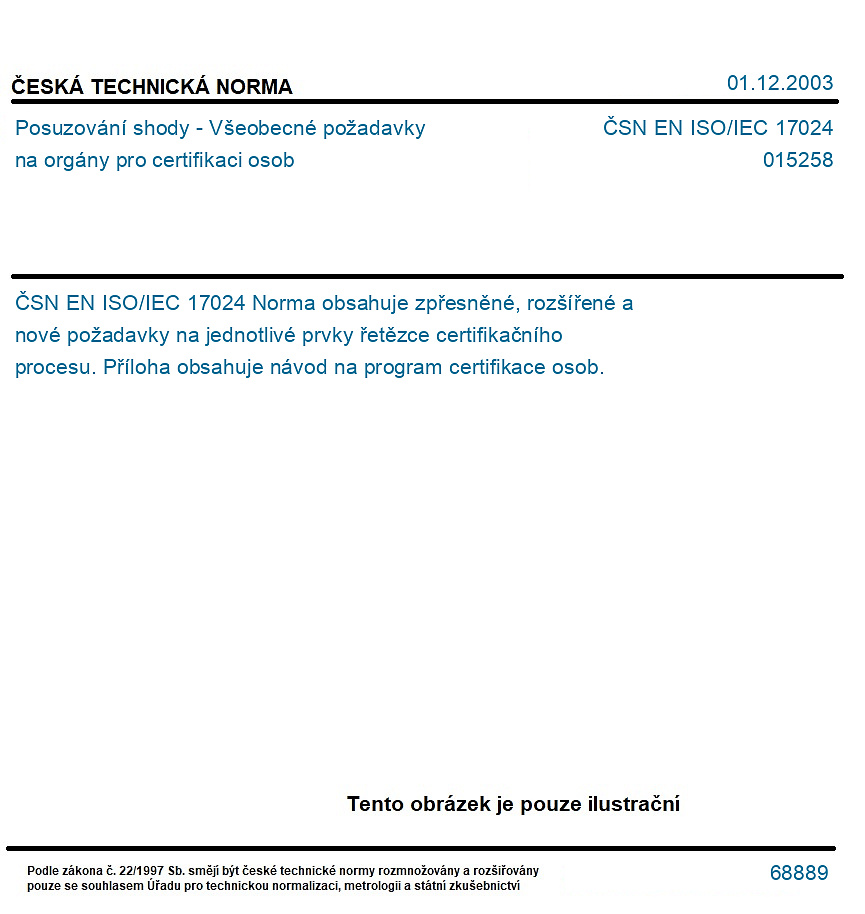 ČESKÁ TECHNICKÁ NORMA
01.12.2003

Posuzování shody - Všeobecné požadavky
na orgány pro certifikaci osob

ČSN EN ISO/IEC 17024
015258

ČSN EN ISO/IEC 17024 Norma obsahuje zpřesněné, rozšířené a nové požadavky na jednotlivé prvky řetězce certifikačního procesu. Příloha obsahuje návod na program certifikace osob.

Tento obrázek je pouze ilustrační

Podle zákona č. 22/1997 Sb. smějí být české technické normy rozmnožovány a rozšiřovány pouze se souhlasem Úřadu pro technickou normalizaci, metrologii a státní zkušebnictví

68889